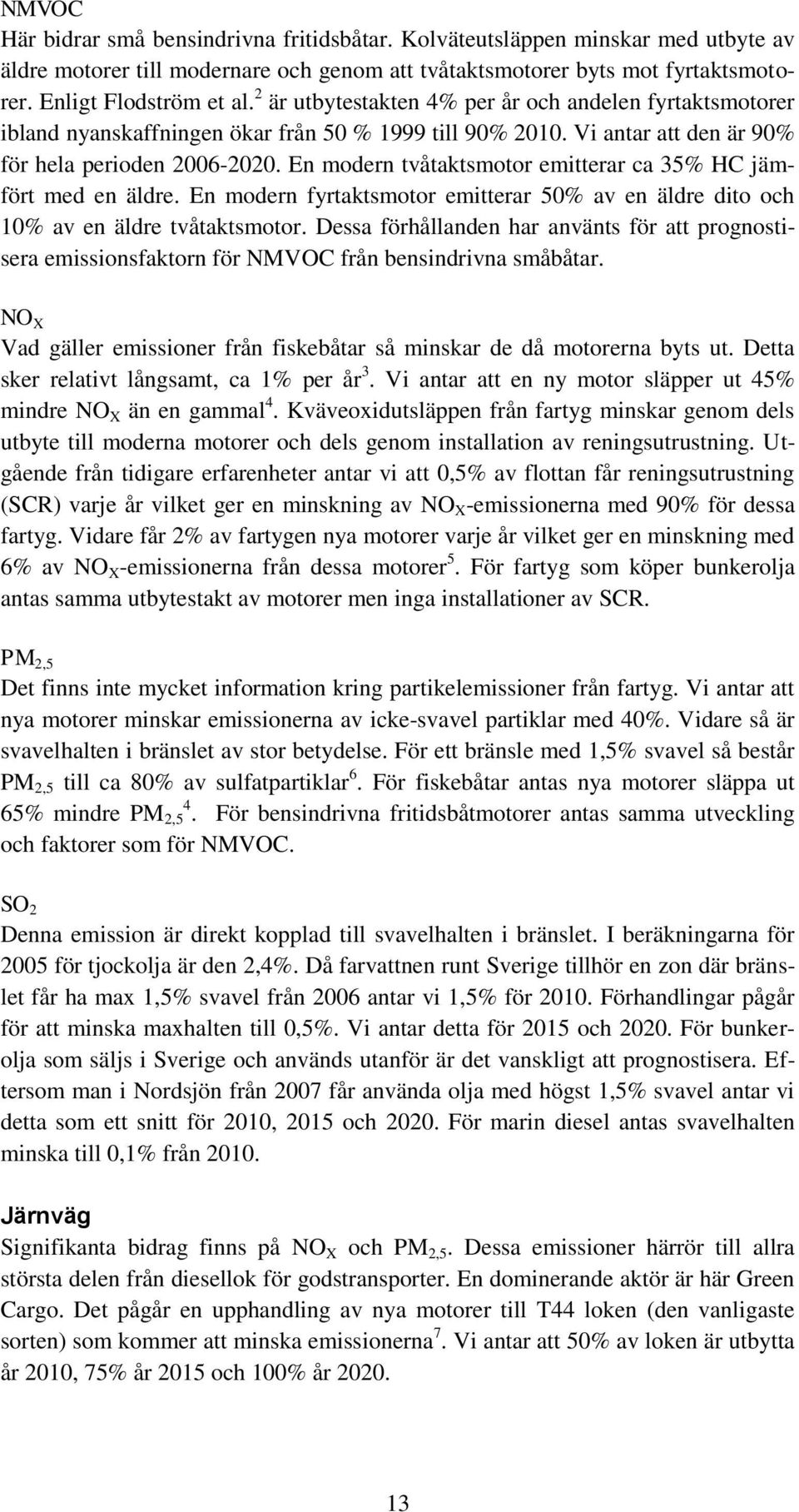 NMVOC
Här bidrar små bensindrivna fritidsbåtar. Kolväteutsläppen minskar med utbyte av äldre motorer till modernare och genom att tvåtaktsmotorer byts mot fyrtaktsmotorer. Enligt Flodström et al.$^2$ är utbytestakten 4% per år och andelen fyrtaktsmotorer ibland nyanskaffningen ökar från 50 % 1999 till 90% 2010. Vi antar att den är 90% för hela perioden 2006-2020. En modern tvåtaktsmotor emitterar ca 35% HC jämfört med en äldre. En modern fyrtaktsmotor emitterar 50% av en äldre dito och 10% av en äldre tvåtaktsmotor. Dessa förhållanden har använts för att prognostisera emissionsfaktorn för NMVOC från bensindrivna småbåtar.

$NO_X$
Vad gäller emissioner från fiskebåtar så minskar de då motorerna byts ut. Detta sker relativt långsamt, ca 1% per år$^3$. Vi antar att en ny motor släpper ut 45% mindre $NO_X$ än en gammal$^4$. Kväveoxidutsläppen från fartyg minskar genom dels utbyte till moderna motorer och dels genom installation av reningsutrustning. Utgående från tidigare erfarenheter antar vi att 0,5% av flottan får reningsutrustning (SCR) varje år vilket ger en minskning av $NO_X$-emissionerna med 90% för dessa fartyg. Vidare får 2% av fartygen nya motorer varje år vilket ger en minskning med 6% av $NO_X$-emissionerna från dessa motorer$^5$. För fartyg som köper bunkerolja antas samma utbytestakt av motorer men inga installationer av SCR.

$PM_{2,5}$
Det finns inte mycket information kring partikelemissioner från fartyg. Vi antar att nya motorer minskar emissionerna av icke-svavel partiklar med 40%. Vidare så är svavelhalten i bränslet av stor betydelse. För ett bränsle med 1,5% svavel så består $PM_{2,5}$ till ca 80% av sulfatpartiklar$^6$. För fiskebåtar antas nya motorer släppa ut 65% mindre $PM_{2,5}$$^4$. För bensindrivna fritidsbåtmotorer antas samma utveckling och faktorer som för NMVOC.

$SO_2$
Denna emission är direkt kopplad till svavelhalten i bränslet. I beräkningarna för 2005 för tjockolja är den 2,4%. Då farvattnen runt Sverige tillhör en zon där bränslet får ha max 1,5% svavel från 2006 antar vi 1,5% för 2010. Förhandlingar pågår för att minska maxhalten till 0,5%. Vi antar detta för 2015 och 2020. För bunkerolja som säljs i Sverige och används utanför är det vanskligt att prognostisera. Eftersom man i Nordsjön från 2007 får använda olja med högst 1,5% svavel antar vi detta som ett snitt för 2010, 2015 och 2020. För marin diesel antas svavelhalten minska till 0,1% från 2010.

Järnväg
Signifikanta bidrag finns på $NO_X$ och $PM_{2,5}$. Dessa emissioner härrör till allra största delen från diesellok för godstransporter. En dominerande aktör är här Green Cargo. Det pågår en upphandling av nya motorer till T44 loken (den vanligaste sorten) som kommer att minska emissionerna$^7$. Vi antar att 50% av loken är utbytta år 2010, 75% år 2015 och 100% år 2020.

13